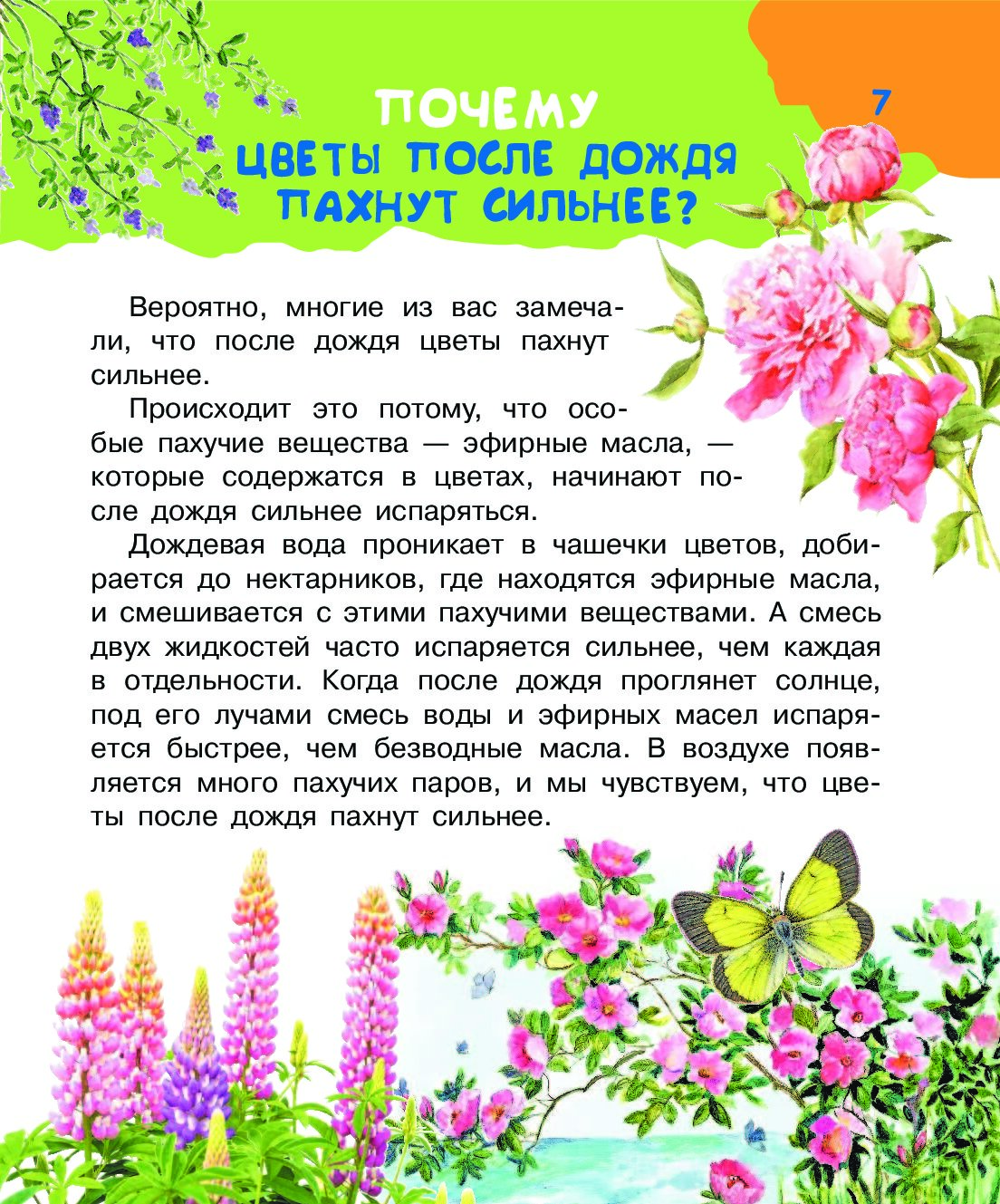 7

ПОЧЕМУ
ЦВЕТЫ ПОСЛЕ ДОЖДЯ
ПАХНУТ СИЛЬНЕЕ?

Вероятно, многие из вас замечали, что после дождя цветы пахнут сильнее.

Происходит это потому, что особые пахучие вещества — эфирные масла, — которые содержатся в цветах, начинают после дождя сильнее испаряться.

Дождевая вода проникает в чашечки цветов, добирается до нектарников, где находятся эфирные масла, и смешивается с этими пахучими веществами. А смесь двух жидкостей часто испаряется сильнее, чем каждая в отдельности. Когда после дождя проглянет солнце, под его лучами смесь воды и эфирных масел испаряется быстрее, чем безводные масла. В воздухе появляется много пахучих паров, и мы чувствуем, что цветы после дождя пахнут сильнее.